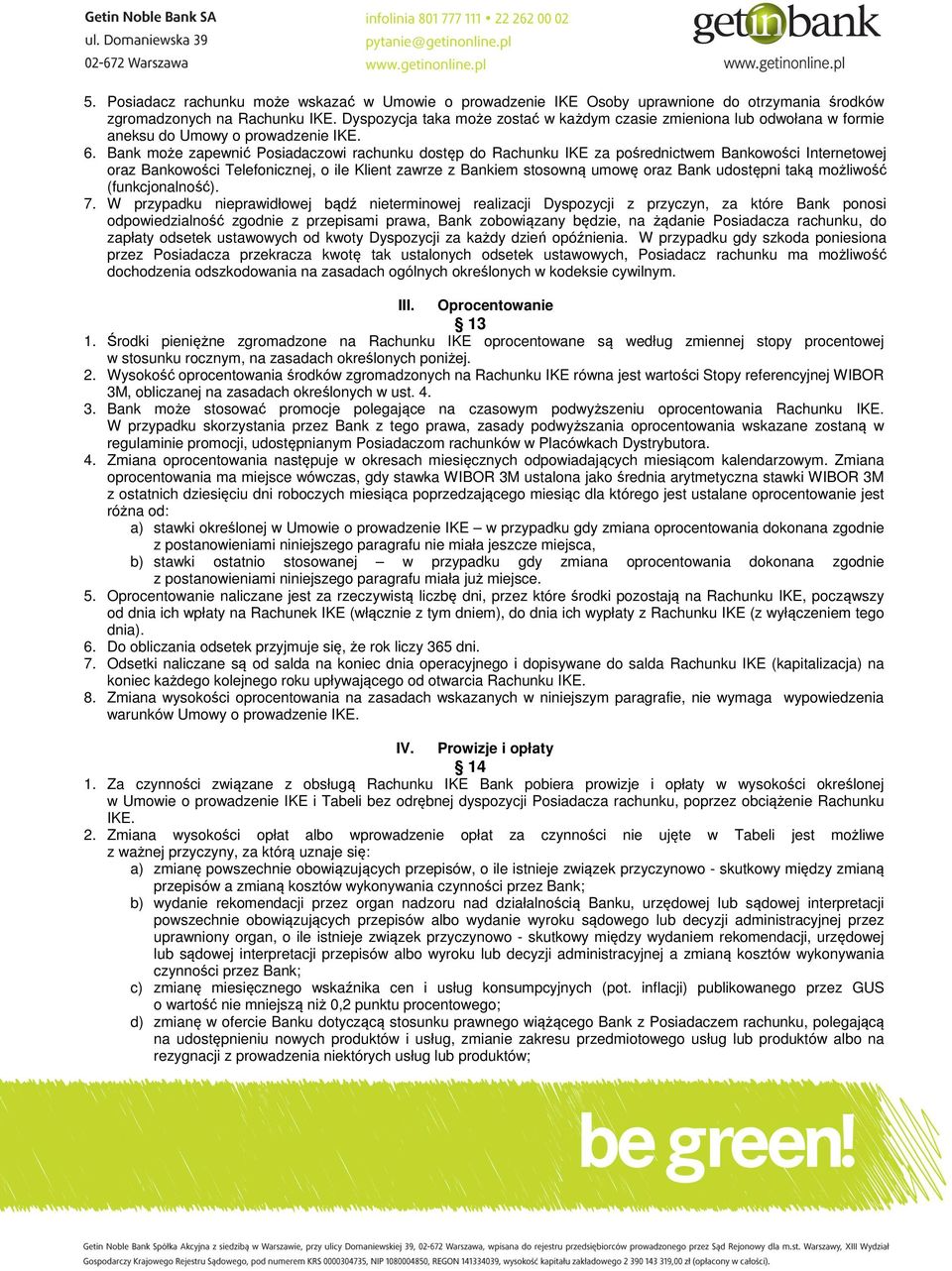 Getin Noble Bank SA
ul. Domaniewska 39
02-672 Warszawa

infolinia 801 777 111 • 22 262 00 02
pytanie@getinonline.pl
www.getinonline.pl

getinbank
www.getinonline.pl

5. Posiadacz rachunku może wskazać w Umowie o prowadzenie IKE Osoby uprawnione do otrzymania środków zgromadzonych na Rachunku IKE. Dyspozycja taka może zostać w każdym czasie zmieniona lub odwołana w formie aneksu do Umowy o prowadzenie IKE.
6. Bank może zapewnić Posiadaczowi rachunku dostęp do Rachunku IKE za pośrednictwem Bankowości Internetowej oraz Bankowości Telefonicznej, o ile Klient zawrze z Bankiem stosowną umowę oraz Bank udostępni taką możliwość (funkcjonalność).
7. W przypadku nieprawidłowej bądź nieterminowej realizacji Dyspozycji z przyczyn, za które Bank ponosi odpowiedzialność zgodnie z przepisami prawa, Bank zobowiązany będzie, na żądanie Posiadacza rachunku, do zapłaty odsetek ustawowych od kwoty Dyspozycji za każdy dzień opóźnienia. W przypadku gdy szkoda poniesiona przez Posiadacza przekracza kwotę tak ustalonych odsetek ustawowych, Posiadacz rachunku ma możliwość dochodzenia odszkodowania na zasadach ogólnych określonych w kodeksie cywilnym.

III. Oprocentowanie
§ 13
1. Środki pieniężne zgromadzone na Rachunku IKE oprocentowane są według zmiennej stopy procentowej w stosunku rocznym, na zasadach określonych poniżej.
2. Wysokość oprocentowania środków zgromadzonych na Rachunku IKE równa jest wartości Stopy referencyjnej WIBOR 3M, obliczanej na zasadach określonych w ust. 4.
3. Bank może stosować promocje polegające na czasowym podwyższeniu oprocentowania Rachunku IKE. W przypadku skorzystania przez Bank z tego prawa, zasady podwyższania oprocentowania wskazane zostaną w regulaminie promocji, udostępnianym Posiadaczom rachunków w Placówkach Dystrybutora.
4. Zmiana oprocentowania następuje w okresach miesięcznych odpowiadających miesiącom kalendarzowym. Zmiana oprocentowania ma miejsce wówczas, gdy stawka WIBOR 3M ustalona jako średnia arytmetyczna stawki WIBOR 3M z ostatnich dziesięciu dni roboczych miesiąca poprzedzającego miesiąc dla którego jest ustalane oprocentowanie jest różna od:
a) stawki określonej w Umowie o prowadzenie IKE – w przypadku gdy zmiana oprocentowania dokonana zgodnie z postanowieniami niniejszego paragrafu nie miała jeszcze miejsca,
b) stawki ostatnio stosowanej – w przypadku gdy zmiana oprocentowania dokonana zgodnie z postanowieniami niniejszego paragrafu miała już miejsce.
5. Oprocentowanie naliczane jest za rzeczywistą liczbę dni, przez które środki pozostają na Rachunku IKE, począwszy od dnia ich wpłaty na Rachunek IKE (włącznie z tym dniem), do dnia ich wypłaty z Rachunku IKE (z wyłączeniem tego dnia).
6. Do obliczania odsetek przyjmuje się, że rok liczy 365 dni.
7. Odsetki naliczane są od salda na koniec dnia operacyjnego i dopisywane do salda Rachunku IKE (kapitalizacja) na koniec każdego kolejnego roku upływającego od otwarcia Rachunku IKE.
8. Zmiana wysokości oprocentowania na zasadach wskazanych w niniejszym paragrafie, nie wymaga wypowiedzenia warunków Umowy o prowadzenie IKE.

IV. Prowizje i opłaty
§ 14
1. Za czynności związane z obsługą Rachunku IKE Bank pobiera prowizje i opłaty w wysokości określonej w Umowie o prowadzenie IKE i Tabeli bez odrębnej dyspozycji Posiadacza rachunku, poprzez obciążenie Rachunku IKE.
2. Zmiana wysokości opłat albo wprowadzenie opłat za czynności nie ujęte w Tabeli jest możliwe z ważnej przyczyny, za którą uznaje się:
a) zmianę powszechnie obowiązujących przepisów, o ile istnieje związek przyczynowo - skutkowy między zmianą przepisów a zmianą kosztów wykonywania czynności przez Bank;
b) wydanie rekomendacji przez organ nadzoru nad działalnością Banku, urzędowej lub sądowej interpretacji powszechnie obowiązujących przepisów albo wydanie wyroku sądowego lub decyzji administracyjnej przez uprawniony organ, o ile istnieje związek przyczynowo - skutkowy między wydaniem rekomendacji, urzędowej lub sądowej interpretacji przepisów albo wyroku lub decyzji administracyjnej a zmianą kosztów wykonywania czynności przez Bank;
c) zmianę miesięcznego wskaźnika cen i usług konsumpcyjnych (pot. inflacji) publikowanego przez GUS o wartość nie mniejszą niż 0,2 punktu procentowego;
d) zmianę w ofercie Banku dotyczącą stosunku prawnego wiążącego Bank z Posiadaczem rachunku, polegającą na udostępnieniu nowych produktów i usług, zmianie zakresu przedmiotowego usług lub produktów albo na rezygnacji z prowadzenia niektórych usług lub produktów;

be green!

Getin Noble Bank Spółka Akcyjna z siedzibą w Warszawie, przy ulicy Domaniewskiej 39, 02-672 Warszawa, wpisana do rejestru przedsiębiorców prowadzonego przez Sąd Rejonowy dla m.st. Warszawy, XIII Wydział Gospodarczy Krajowego Rejestru Sądowego, pod numerem KRS 0000304735, NIP 1080004850, REGON 141334039, wysokość kapitału zakładowego 2 390 143 319,00 zł (opłacony w całości).